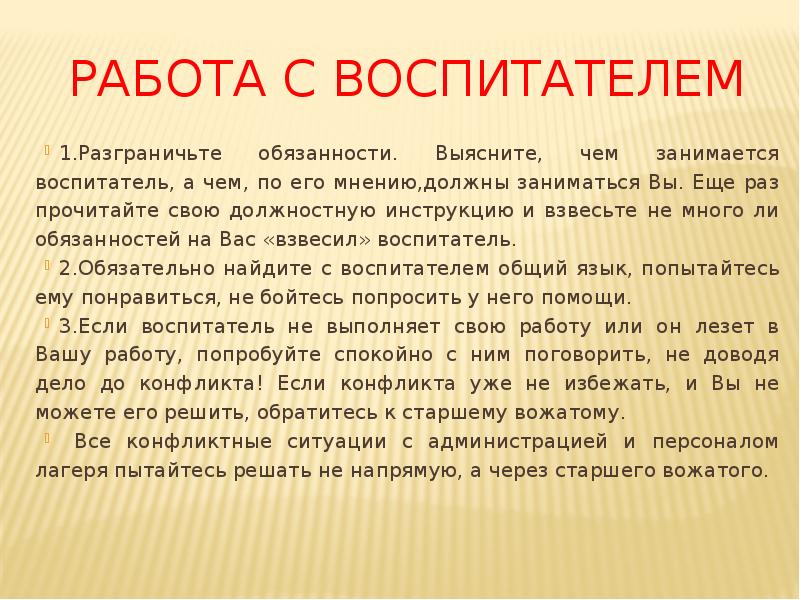 РАБОТА С ВОСПИТАТЕЛЕМ

1.Разграничьте обязанности. Выясните, чем занимается воспитатель, а чем, по его мнению,должны заниматься Вы. Еще раз прочитайте свою должностную инструкцию и взвесьте не много ли обязанностей на Вас «взвесил» воспитатель.

2.Обязательно найдите с воспитателем общий язык, попытайтесь ему понравиться, не бойтесь попросить у него помощи.

3.Если воспитатель не выполняет свою работу или он лезет в Вашу работу, попробуйте спокойно с ним поговорить, не доводя дело до конфликта! Если конфликта уже не избежать, и Вы не можете его решить, обратитесь к старшему вожатому.

Все конфликтные ситуации с администрацией и персоналом лагеря пытайтесь решать не напрямую, а через старшего вожатого.